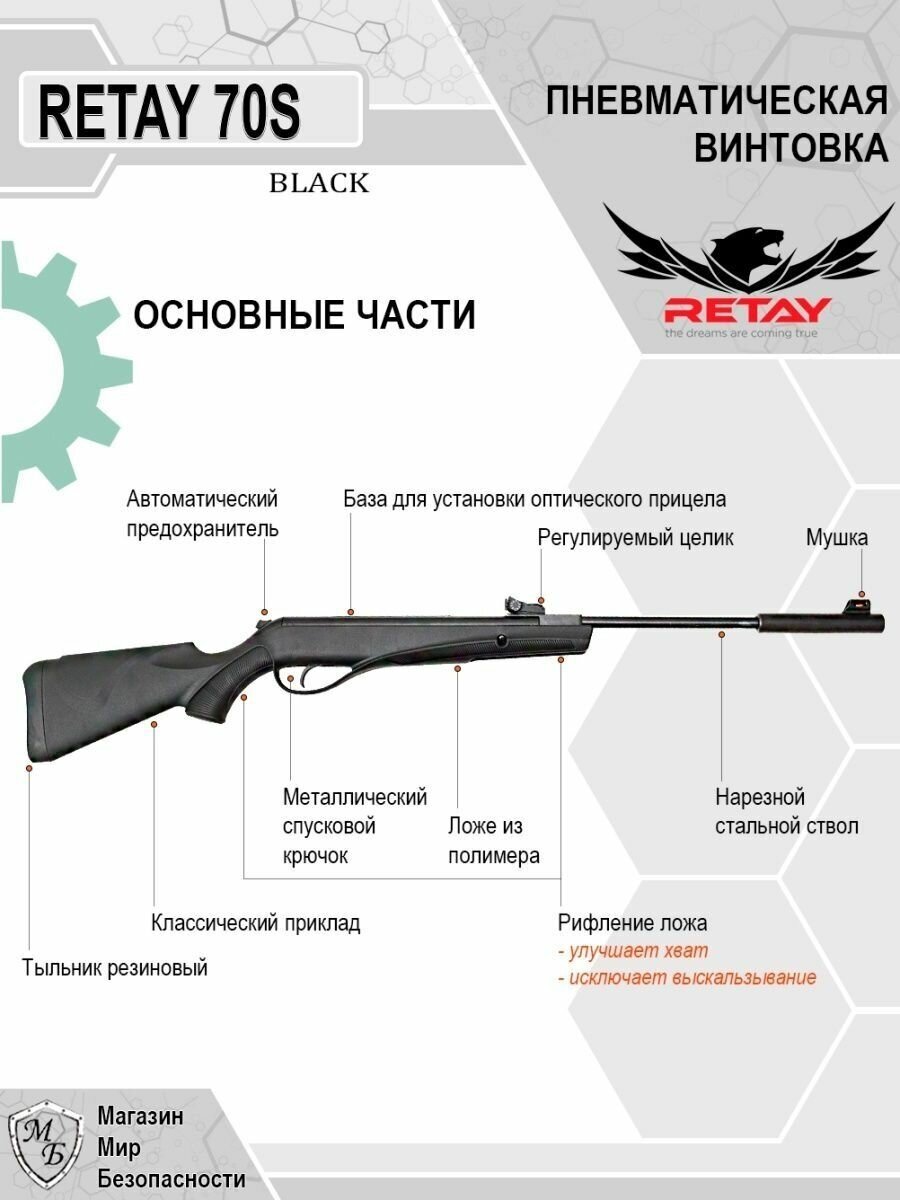 RETAY 70S

BLACK

ПНЕВМАТИЧЕСКАЯ ВИНТОВКА

RETAY
the dreams are coming true

ОСНОВНЫЕ ЧАСТИ

Автоматический предохранитель

База для установки оптического прицела

Регулируемый целик

Мушка

Металлический спусковой крючок

Ложе из полимера

Нарезной стальной ствол

Классический приклад

Рифление ложа
- улучшает хват
- исключает выскальзывание

Тыльник резиновый

МБ

Магазин
Мир
Безопасности